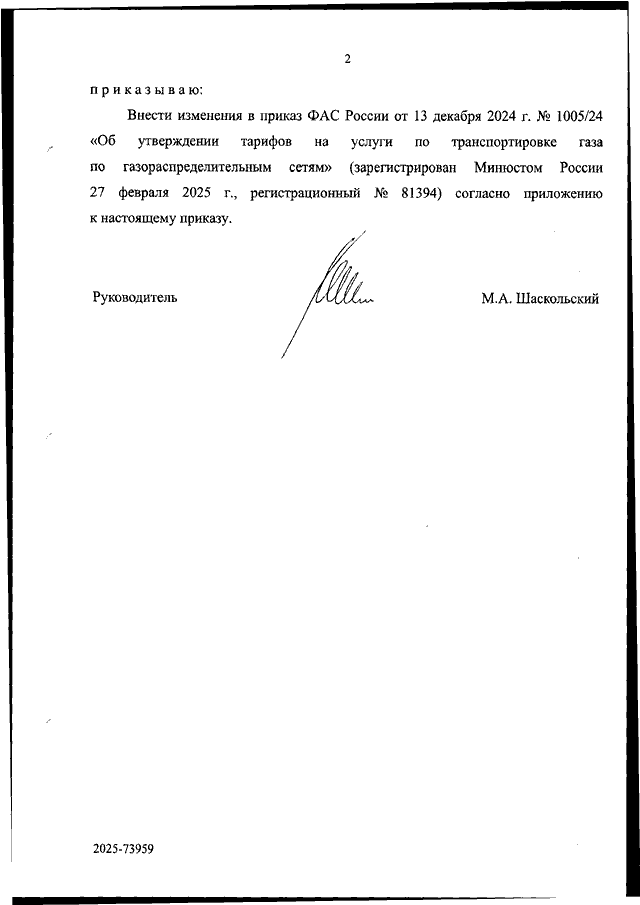 2

п р и к а з ы в а ю:

Внести изменения в приказ ФАС России от 13 декабря 2024 г. № 1005/24 «Об утверждении тарифов на услуги по транспортировке газа по газораспределительным сетям» (зарегистрирован Минюстом России 27 февраля 2025 г., регистрационный № 81394) согласно приложению к настоящему приказу.

Руководитель

М.А. Шаскольский

2025-73959